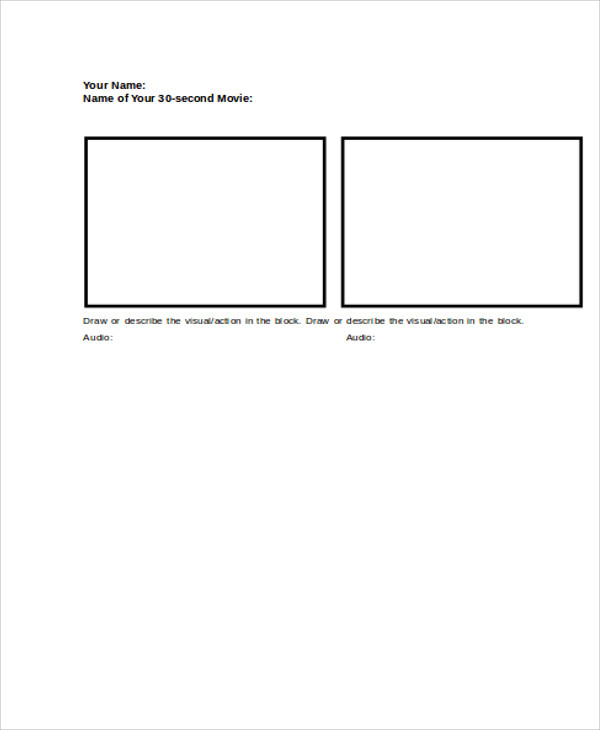 Your Name:
Name of Your 30-second Movie:

Draw or describe the visual/action in the block.

Audio:

Draw or describe the visual/action in the block.

Audio: